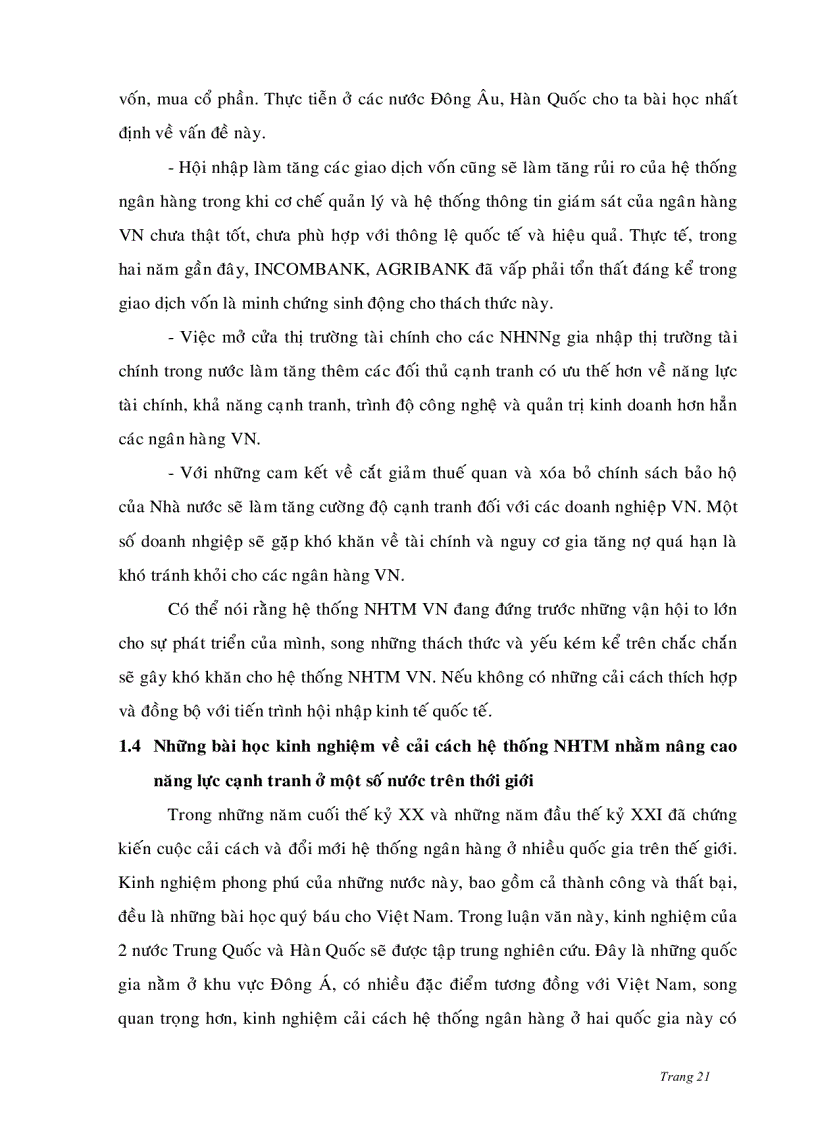 vốn, mua cổ phần. Thực tiễn ở các nước Đông Âu, Hàn Quốc cho ta bài học nhất định về vấn đề này.

- Hội nhập làm tăng các giao dịch vốn cũng sẽ làm tăng rủi ro của hệ thống ngân hàng trong khi cơ chế quản lý và hệ thống thông tin giám sát của ngân hàng VN chưa thật tốt, chưa phù hợp với thông lệ quốc tế và hiệu quả. Thực tế, trong hai năm gần đây, INCOMBANK, AGRIBANK đã vấp phải tổn thất đáng kể trong giao dịch vốn là minh chứng sinh động cho thách thức này.

- Việc mở cửa thị trường tài chính cho các NHNNg gia nhập thị trường tài chính trong nước làm tăng thêm các đối thủ cạnh tranh có ưu thế hơn về năng lực tài chính, khả năng cạnh tranh, trình độ công nghệ và quản trị kinh doanh hơn hẳn các ngân hàng VN.

- Với những cam kết về cắt giảm thuế quan và xóa bỏ chính sách bảo hộ của Nhà nước sẽ làm tăng cường độ cạnh tranh đối với các doanh nghiệp VN. Một số doanh nhgiệp sẽ gặp khó khăn về tài chính và nguy cơ gia tăng nợ quá hạn là khó tránh khỏi cho các ngân hàng VN.

Có thể nói rằng hệ thống NHTM VN đang đứng trước những vận hội to lớn cho sự phát triển của mình, song những thách thức và yếu kém kể trên chắc chắn sẽ gây khó khăn cho hệ thống NHTM VN. Nếu không có những cải cách thích hợp và đồng bộ với tiến trình hội nhập kinh tế quốc tế.

1.4 Những bài học kinh nghiệm về cải cách hệ thống NHTM nhằm nâng cao năng lực cạnh tranh ở một số nước trên thới giới

Trong những năm cuối thế kỷ XX và những năm đầu thế kỷ XXI đã chứng kiến cuộc cải cách và đổi mới hệ thống ngân hàng ở nhiều quốc gia trên thế giới. Kinh nghiệm phong phú của những nước này, bao gồm cả thành công và thất bại, đều là những bài học quý báu cho Việt Nam. Trong luận văn này, kinh nghiệm của 2 nước Trung Quốc và Hàn Quốc sẽ được tập trung nghiên cứu. Đây là những quốc gia nằm ở khu vực Đông Á, có nhiều đặc điểm tương đồng với Việt Nam, song quan trọng hơn, kinh nghiệm cải cách hệ thống ngân hàng ở hai quốc gia này có

Trang 21